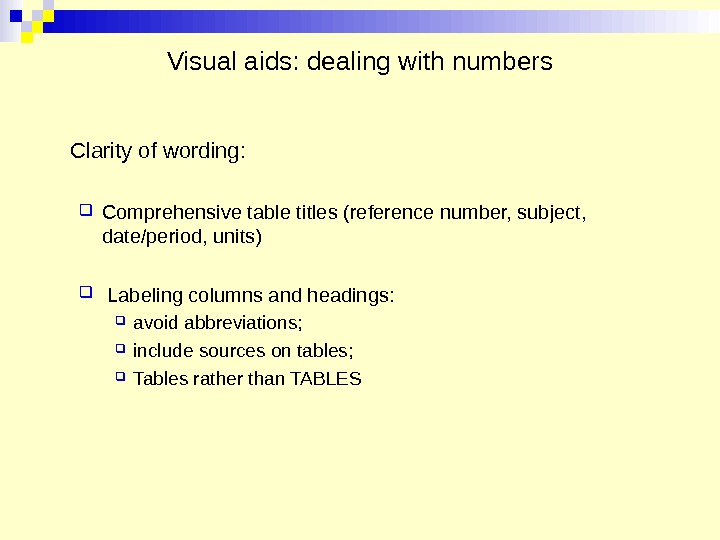 Visual aids: dealing with numbers

Clarity of wording:

Comprehensive table titles (reference number, subject, date/period, units)

Labeling columns and headings:

avoid abbreviations;

include sources on tables;

Tables rather than TABLES